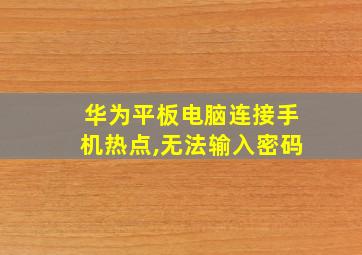 华为平板电脑连接手机热点,无法输入密码